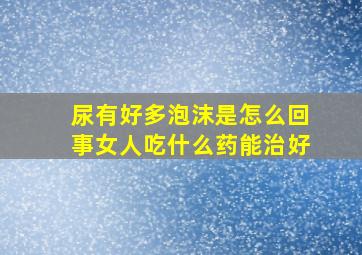 尿有好多泡沫是怎么回事女人吃什么药能治好